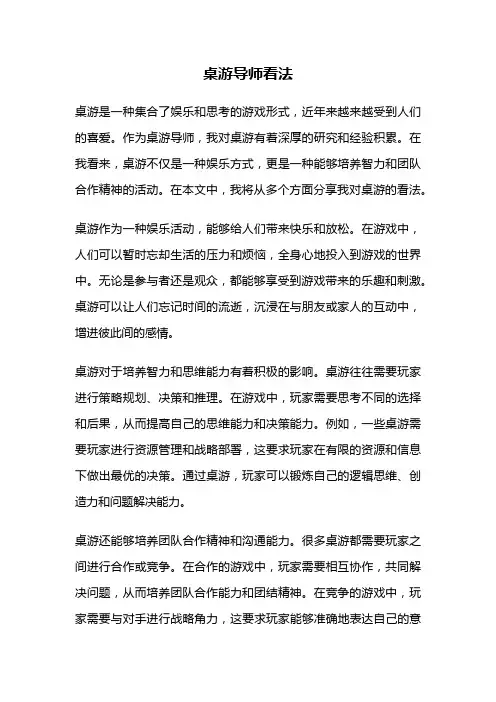 桌游导师看法

桌游是一种集合了娱乐和思考的游戏形式，近年来越来越受到人们的喜爱。作为桌游导师，我对桌游有着深厚的研究和经验积累。在我看来，桌游不仅是一种娱乐方式，更是一种能够培养智力和团队合作精神的活动。在本文中，我将从多个方面分享我对桌游的看法。

桌游作为一种娱乐活动，能够给人们带来快乐和放松。在游戏中，人们可以暂时忘却生活的压力和烦恼，全身心地投入到游戏的世界中。无论是参与者还是观众，都能够享受到游戏带来的乐趣和刺激。桌游可以让人们忘记时间的流逝，沉浸在与朋友或家人的互动中，增进彼此间的感情。

桌游对于培养智力和思维能力有着积极的影响。桌游往往需要玩家进行策略规划、决策和推理。在游戏中，玩家需要思考不同的选择和后果，从而提高自己的思维能力和决策能力。例如，一些桌游需要玩家进行资源管理和战略部署，这要求玩家在有限的资源和信息下做出最优的决策。通过桌游，玩家可以锻炼自己的逻辑思维、创造力和问题解决能力。

桌游还能够培养团队合作精神和沟通能力。很多桌游都需要玩家之间进行合作或竞争。在合作的游戏中，玩家需要相互协作，共同解决问题，从而培养团队合作能力和团结精神。在竞争的游戏中，玩家需要与对手进行战略角力，这要求玩家能够准确地表达自己的意